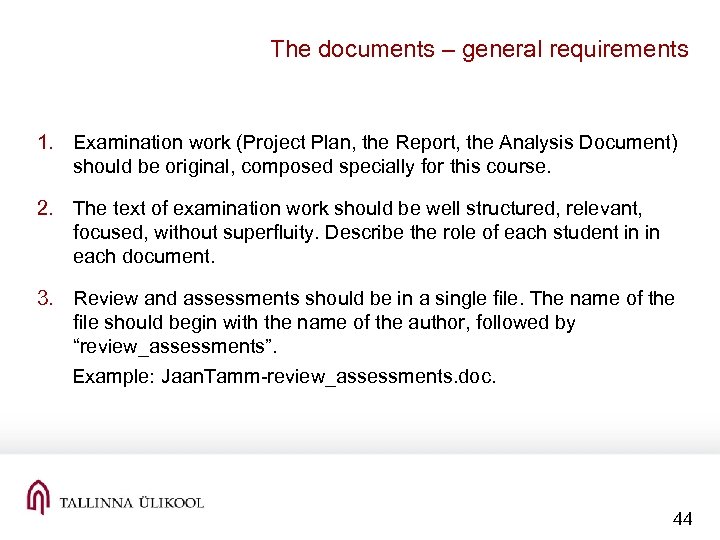 The documents – general requirements

1. Examination work (Project Plan, the Report, the Analysis Document) should be original, composed specially for this course.

2. The text of examination work should be well structured, relevant, focused, without superfluity. Describe the role of each student in in each document.

3. Review and assessments should be in a single file. The name of the file should begin with the name of the author, followed by "review_assessments".

Example: JaanTamm-review_assessments.doc.

TALLINNA ÜLIKOOL

44